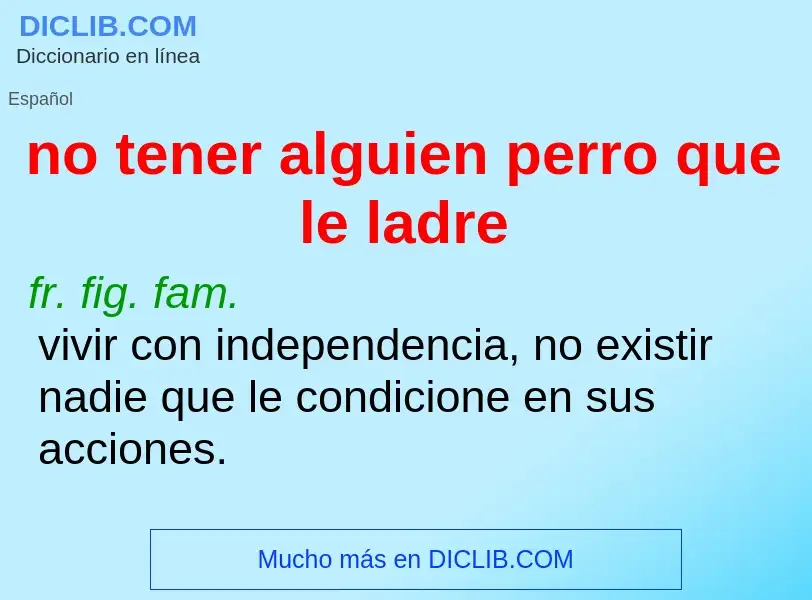 DICLIB.COM
Diccionario en línea

Español

no tener alguien perro que le ladre

fr. fig. fam.
vivir con independencia, no existir nadie que le condicione en sus acciones.

Mucho más en DICLIB.COM